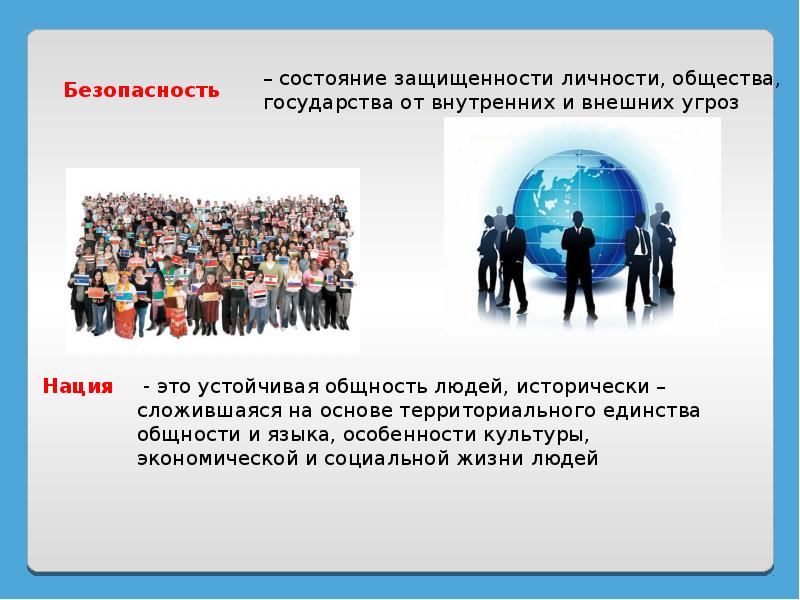 Безопасность

– состояние защищенности личности, общества, государства от внутренних и внешних угроз

Нация

- это устойчивая общность людей, исторически – сложившаяся на основе территориального единства общности и языка, особенности культуры, экономической и социальной жизни людей